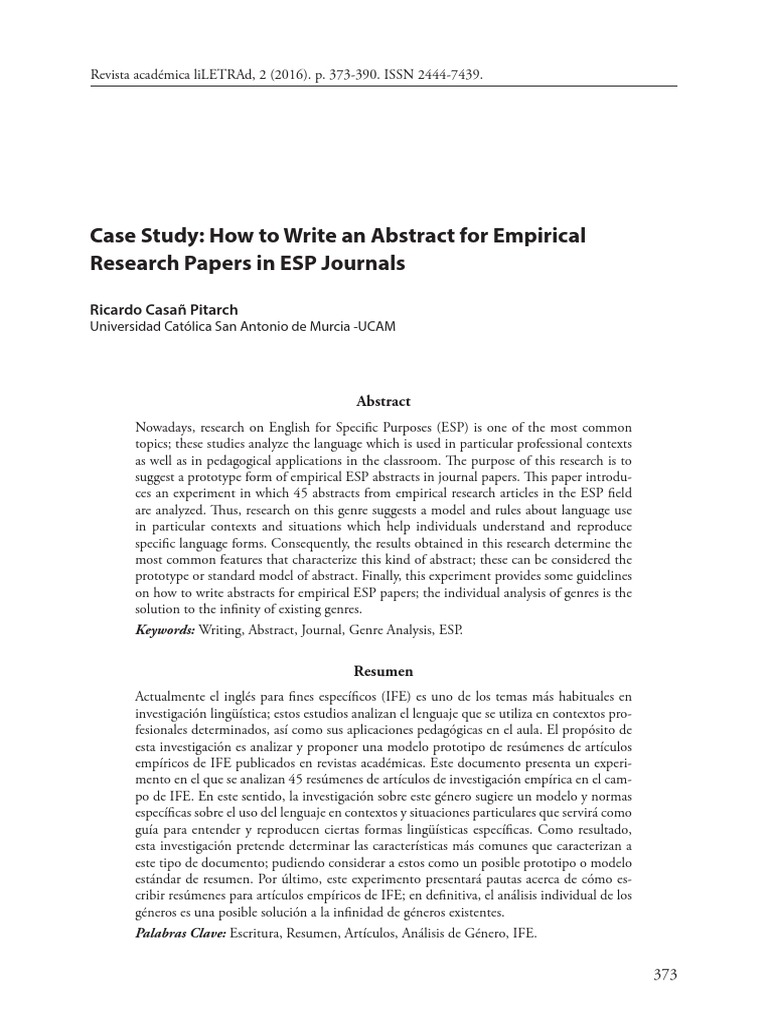 Revista académica liLETRAd, 2 (2016). p. 373-390. ISSN 2444-7439.

Case Study: How to Write an Abstract for Empirical Research Papers in ESP Journals

Ricardo Casañ Pitarch
Universidad Católica San Antonio de Murcia -UCAM

Abstract

Nowadays, research on English for Specific Purposes (ESP) is one of the most common topics; these studies analyze the language which is used in particular professional contexts as well as in pedagogical applications in the classroom. The purpose of this research is to suggest a prototype form of empirical ESP abstracts in journal papers. This paper introduces an experiment in which 45 abstracts from empirical research articles in the ESP field are analyzed. Thus, research on this genre suggests a model and rules about language use in particular contexts and situations which help individuals understand and reproduce specific language forms. Consequently, the results obtained in this research determine the most common features that characterize this kind of abstract; these can be considered the prototype or standard model of abstract. Finally, this experiment provides some guidelines on how to write abstracts for empirical ESP papers; the individual analysis of genres is the solution to the infinity of existing genres.

Keywords: Writing, Abstract, Journal, Genre Analysis, ESP.

Resumen

Actualmente el inglés para fines específicos (IFE) es uno de los temas más habituales en investigación lingüística; estos estudios analizan el lenguaje que se utiliza en contextos profesionales determinados, así como sus aplicaciones pedagógicas en el aula. El propósito de esta investigación es analizar y proponer una modelo prototipo de resúmenes de artículos empíricos de IFE publicados en revistas académicas. Este documento presenta un experimento en el que se analizan 45 resúmenes de artículos de investigación empírica en el campo de IFE. En este sentido, la investigación sobre este género sugiere un modelo y normas específicas sobre el uso del lenguaje en contextos y situaciones particulares que servirá como guía para entender y reproducen ciertas formas lingüísticas específicas. Como resultado, esta investigación pretende determinar las características más comunes que caracterizan a este tipo de documento; pudiendo considerar a estos como un posible prototipo o modelo estándar de resumen. Por último, este experimento presentará pautas acerca de cómo escribir resúmenes para artículos empíricos de IFE; en definitiva, el análisis individual de los géneros es una posible solución a la infinidad de géneros existentes.

Palabras Clave: Escritura, Resumen, Artículos, Análisis de Género, IFE.

373